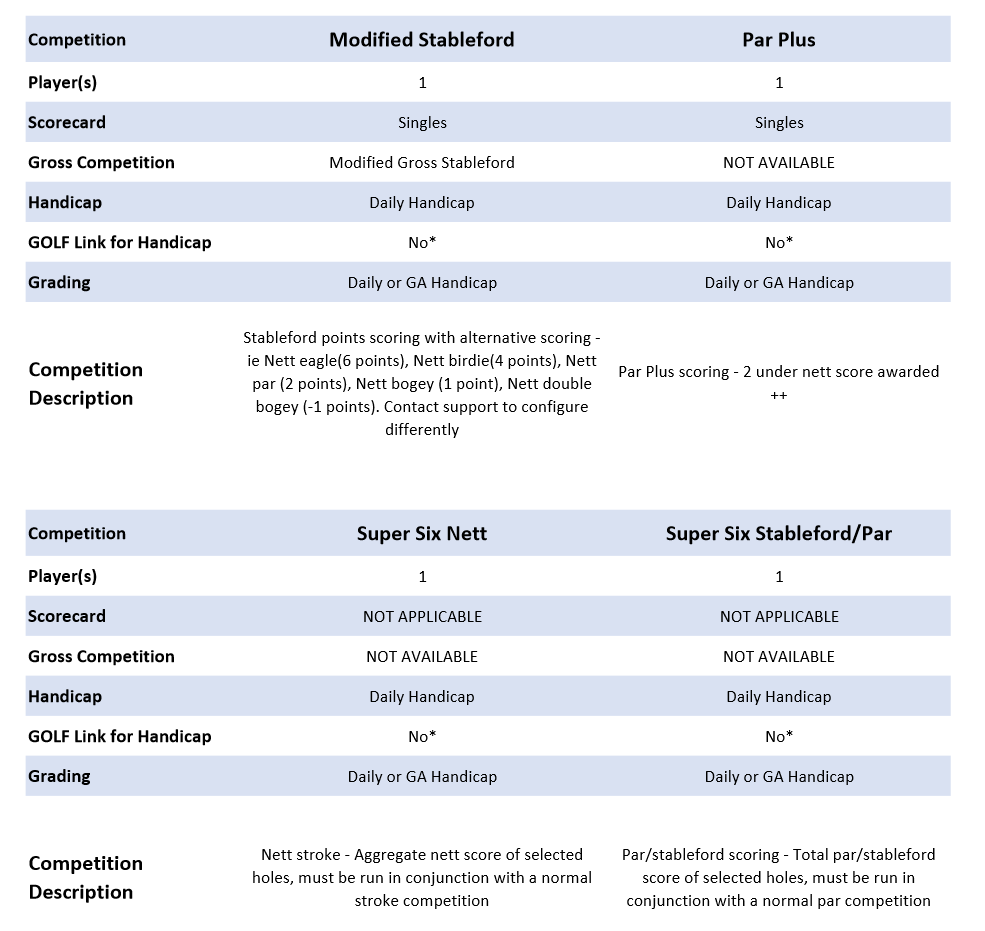 | Competition | Modified Stableford | Par Plus |
|---|---|---|
| Player(s) | 1 | 1 |
| Scorecard | Singles | Singles |
| Gross Competition | Modified Gross Stableford | NOT AVAILABLE |
| Handicap | Daily Handicap | Daily Handicap |
| GOLF Link for Handicap | No* | No* |
| Grading | Daily or GA Handicap | Daily or GA Handicap |
| Competition Description | Stableford points scoring with alternative scoring - ie Nett eagle(6 points), Nett birdie(4 points), Nett par (2 points), Nett bogey (1 point), Nett double bogey (-1 points). Contact support to configure differently | Par Plus scoring - 2 under nett score awarded ++ |

| Competition | Super Six Nett | Super Six Stableford/Par |
|---|---|---|
| Player(s) | 1 | 1 |
| Scorecard | NOT APPLICABLE | NOT APPLICABLE |
| Gross Competition | NOT AVAILABLE | NOT AVAILABLE |
| Handicap | Daily Handicap | Daily Handicap |
| GOLF Link for Handicap | No* | No* |
| Grading | Daily or GA Handicap | Daily or GA Handicap |
| Competition Description | Nett stroke - Aggregate nett score of selected holes, must be run in conjunction with a normal stroke competition | Par/stableford scoring - Total par/stableford score of selected holes, must be run in conjunction with a normal par competition |